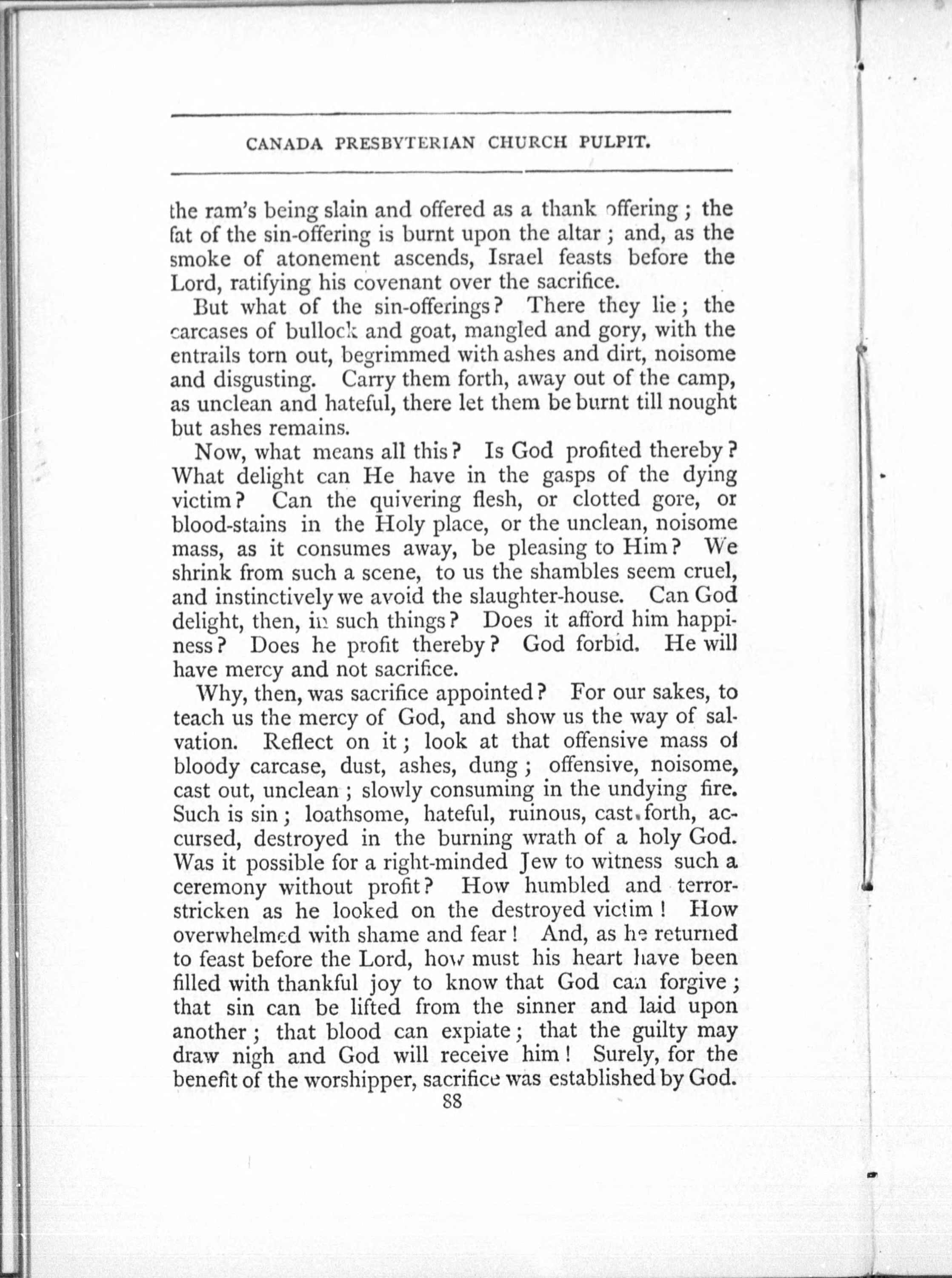 CANADA PRESBYTERIAN CHURCH PULPIT.

the ram's being slain and offered as a thank offering; the fat of the sin-offering is burnt upon the altar; and, as the smoke of atonement ascends, Israel feasts before the Lord, ratifying his covenant over the sacrifice.

But what of the sin-offerings? There they lie; the carcases of bullock and goat, mangled and gory, with the entrails torn out, begrimmed with ashes and dirt, noisome and disgusting. Carry them forth, away out of the camp, as unclean and hateful, there let them be burnt till nought but ashes remains.

Now, what means all this? Is God profited thereby? What delight can He have in the gasps of the dying victim? Can the quivering flesh, or clotted gore, or blood-stains in the Holy place, or the unclean, noisome mass, as it consumes away, be pleasing to Him? We shrink from such a scene, to us the shambles seem cruel, and instinctively we avoid the slaughter-house. Can God delight, then, in such things? Does it afford him happiness? Does he profit thereby? God forbid. He will have mercy and not sacrifice.

Why, then, was sacrifice appointed? For our sakes, to teach us the mercy of God, and show us the way of salvation. Reflect on it; look at that offensive mass of bloody carcase, dust, ashes, dung; offensive, noisome, cast out, unclean; slowly consuming in the undying fire. Such is sin; loathsome, hateful, ruinous, cast forth, accursed, destroyed in the burning wrath of a holy God. Was it possible for a right-minded Jew to witness such a ceremony without profit? How humbled and terror-stricken as he looked on the destroyed victim! How overwhelmed with shame and fear! And, as he returned to feast before the Lord, how must his heart have been filled with thankful joy to know that God can forgive; that sin can be lifted from the sinner and laid upon another; that blood can expiate; that the guilty may draw nigh and God will receive him! Surely, for the benefit of the worshipper, sacrifice was established by God.

88